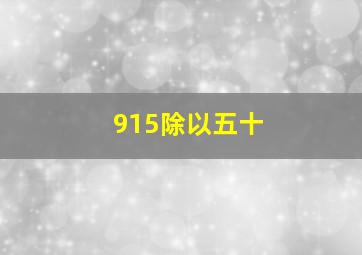 915除以五十